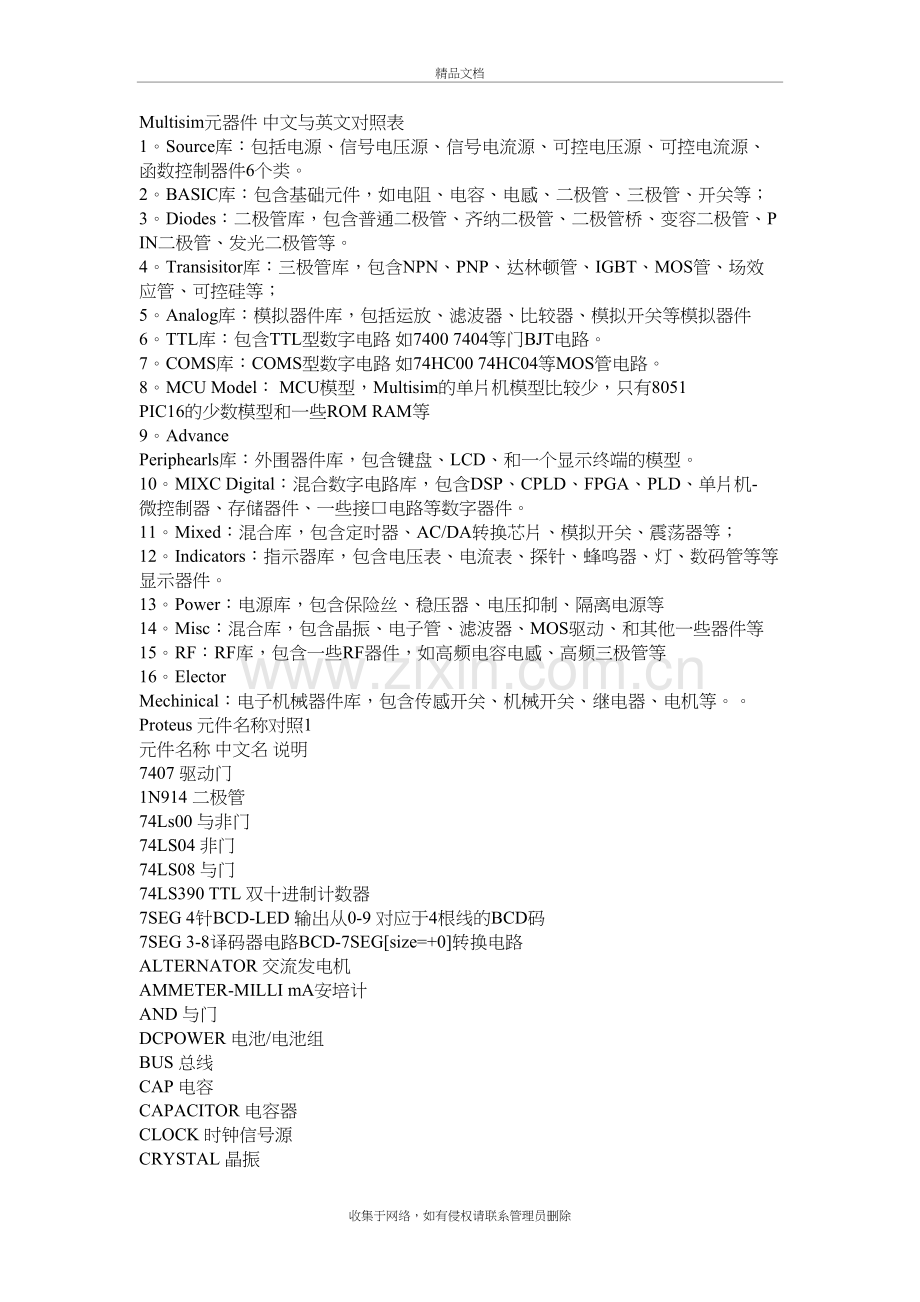 精品文档

Multisim元器件 中文与英文对照表
1。Source库：包括电源、信号电压源、信号电流源、可控电压源、可控电流源、函数控制器件6个类。
2。BASIC库：包含基础元件，如电阻、电容、电感、二极管、三极管、开关等；
3。Diodes：二极管库，包含普通二极管、齐纳二极管、二极管桥、变容二极管、PIN二极管、发光二极管等。
4。Transisitor库：三极管库，包含NPN、PNP、达林顿管、IGBT、MOS管、场效应管、可控硅等；
5。Analog库：模拟器件库，包括运放、滤波器、比较器、模拟开关等模拟器件
6。TTL库：包含TTL型数字电路 如7400 7404等门BJT电路。
7。COMS库：COMS型数字电路 如74HC00 74HC04等MOS管电路。
8。MCU Model： MCU模型，Multisim的单片机模型比较少，只有8051 PIC16的少数模型和一些ROM RAM等
9。Advance
Periphearls库：外围器件库，包含键盘、LCD、和一个显示终端的模型。
10。MIXC Digital：混合数字电路库，包含DSP、CPLD、FPGA、PLD、单片机-微控制器、存储器件、一些接口电路等数字器件。
11。Mixed：混合库，包含定时器、AC/DA转换芯片、模拟开关、震荡器等；
12。Indicators：指示器库，包含电压表、电流表、探针、蜂鸣器、灯、数码管等等显示器件。
13。Power：电源库，包含保险丝、稳压器、电压抑制、隔离电源等
14。Misc：混合库，包含晶振、电子管、滤波器、MOS驱动、和其他一些器件等
15。RF：RF库，包含一些RF器件，如高频电容电感、高频三极管等
16。Elector
Mechinical：电子机械器件库，包含传感开关、机械开关、继电器、电机等。。
Proteus 元件名称对照1
元件名称 中文名 说明
7407 驱动门
1N914 二极管
74Ls00 与非门
74LS04 非门
74LS08 与门
74LS390 TTL 双十进制计数器
7SEG 4针BCD-LED 输出从0-9 对应于4根线的BCD码
7SEG 3-8译码器电路BCD-7SEG[size=+0]转换电路
ALTERNATOR 交流发电机
AMMETER-MILLI mA安培计
AND 与门
DCPOWER 电池/电池组
BUS 总线
CAP 电容
CAPACITOR 电容器
CLOCK 时钟信号源
CRYSTAL 晶振

www.zixin.com.cn

收集于网络，如有侵权请联系管理员删除